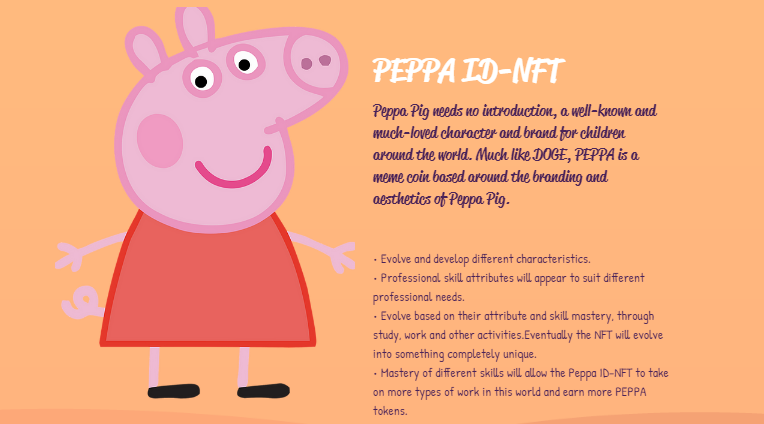 PEPPA ID-NFT

Peppa Pig needs no introduction, a well-known and much-loved character and brand for children around the world. Much like DOGE, PEPPA is a meme coin based around the branding and aesthetics of Peppa Pig.

• Evolve and develop different characteristics.
• Professional skill attributes will appear to suit different professional needs.
• Evolve based on their attribute and skill mastery, through study, work and other activities.Eventually the NFT will evolve into something completely unique.
• Mastery of different skills will allow the Peppa ID-NFT to take on more types of work in this world and earn more PEPPA tokens.